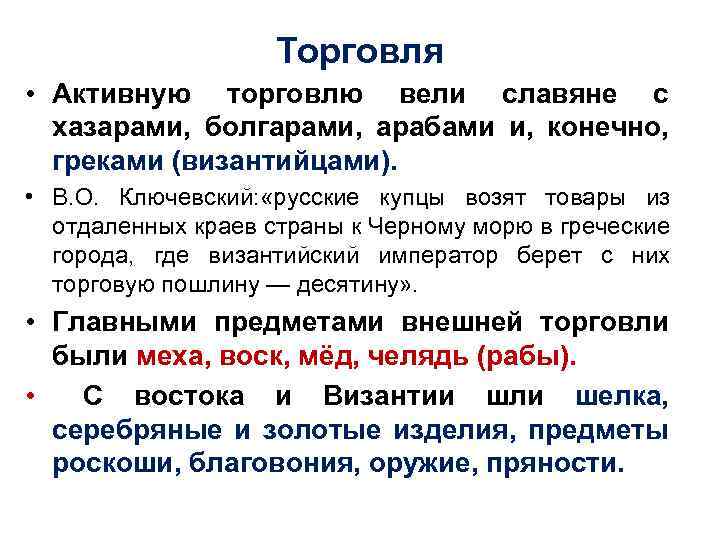 Торговля

• Активную торговлю вели славяне с хазарами, болгарами, арабами и, конечно, греками (византийцами).

• В.О. Ключевский:«русские купцы возят товары из отдаленных краев страны к Черному морю в греческие города, где византийский император берет с них торговую пошлину — десятину».

• Главными предметами внешней торговли были меха, воск, мёд, челядь (рабы).

• С востока и Византии шли шелка, серебряные и золотые изделия, предметы роскоши, благовония, оружие, пряности.